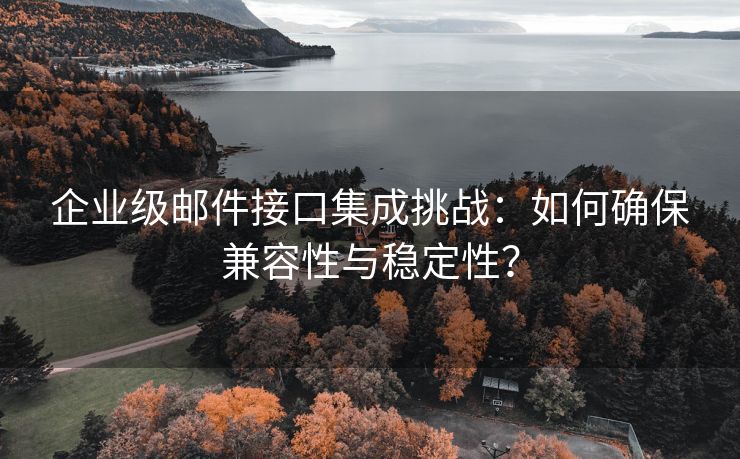 企业级邮件接口集成挑战：如何确保兼容性与稳定性？